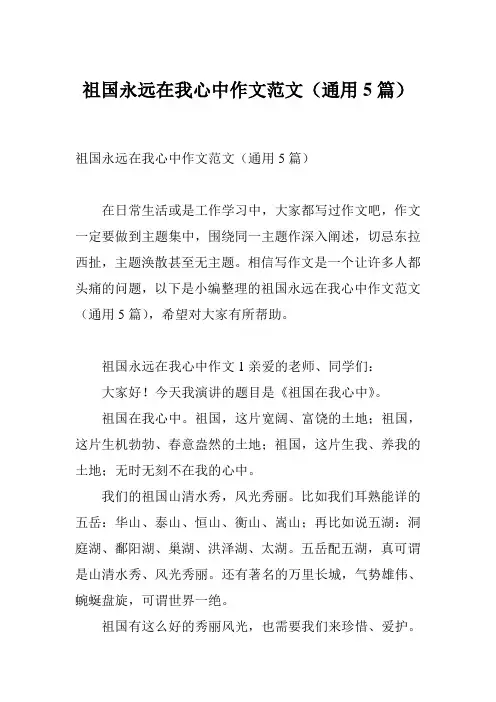 祖国永远在我心中作文范文（通用 5 篇）

祖国永远在我心中作文范文（通用 5 篇）

在日常生活或是工作学习中，大家都写过作文吧，作文一定要做到主题集中，围绕同一主题作深入阐述，切忌东拉西扯，主题涣散甚至无主题。相信写作文是一个让许多人都头痛的问题，以下是小编整理的祖国永远在我心中作文范文（通用 5 篇），希望对大家有所帮助。

祖国永远在我心中作文 1 亲爱的老师、同学们：

大家好！今天我演讲的题目是《祖国在我心中》。

祖国在我心中。祖国，这片宽阔、富饶的土地；祖国，这片生机勃勃、春意盎然的土地；祖国，这片生我、养我的土地；无时无刻不在我的心中。

我们的祖国山清水秀，风光秀丽。比如我们耳熟能详的五岳：华山、泰山、恒山、衡山、嵩山；再比如说五湖：洞庭湖、鄱阳湖、巢湖、洪泽湖、太湖。五岳配五湖，真可谓是山清水秀、风光秀丽。还有著名的万里长城，气势雄伟、蜿蜒盘旋，可谓世界一绝。

祖国有这么好的秀丽风光，也需要我们来珍惜、爱护。